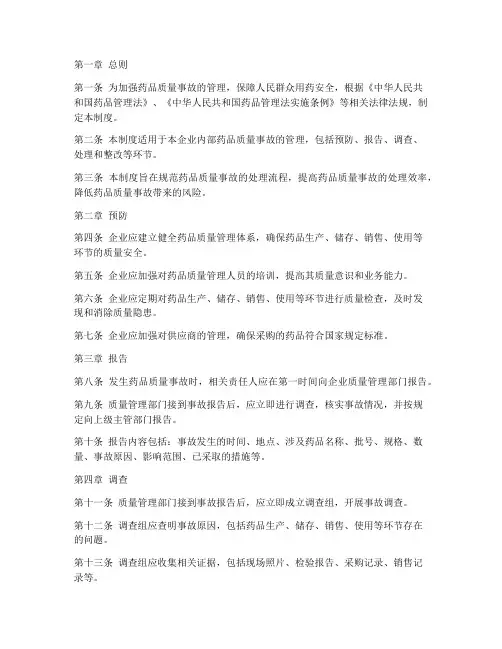 第一章 总则

第一条 为加强药品质量事故的管理，保障人民群众用药安全，根据《中华人民共和国药品管理法》、《中华人民共和国药品管理法实施条例》等相关法律法规，制定本制度。

第二条 本制度适用于本企业内部药品质量事故的管理，包括预防、报告、调查、处理和整改等环节。

第三条 本制度旨在规范药品质量事故的处理流程，提高药品质量事故的处理效率，降低药品质量事故带来的风险。

第二章 预防

第四条 企业应建立健全药品质量管理体系，确保药品生产、储存、销售、使用等环节的质量安全。

第五条 企业应加强对药品质量管理人员的培训，提高其质量意识和业务能力。

第六条 企业应定期对药品生产、储存、销售、使用等环节进行质量检查，及时发现和消除质量隐患。

第七条 企业应加强对供应商的管理，确保采购的药品符合国家规定标准。

第三章 报告

第八条 发生药品质量事故时，相关责任人应在第一时间向企业质量管理部门报告。

第九条 质量管理部门接到事故报告后，应立即进行调查，核实事故情况，并按规定向上级主管部门报告。

第十条 报告内容包括：事故发生的时间、地点、涉及药品名称、批号、规格、数量、事故原因、影响范围、已采取的措施等。

第四章 调查

第十一条 质量管理部门接到事故报告后，应立即成立调查组，开展事故调查。

第十二条 调查组应查明事故原因，包括药品生产、储存、销售、使用等环节存在的问题。

第十三条 调查组应收集相关证据，包括现场照片、检验报告、采购记录、销售记录等。